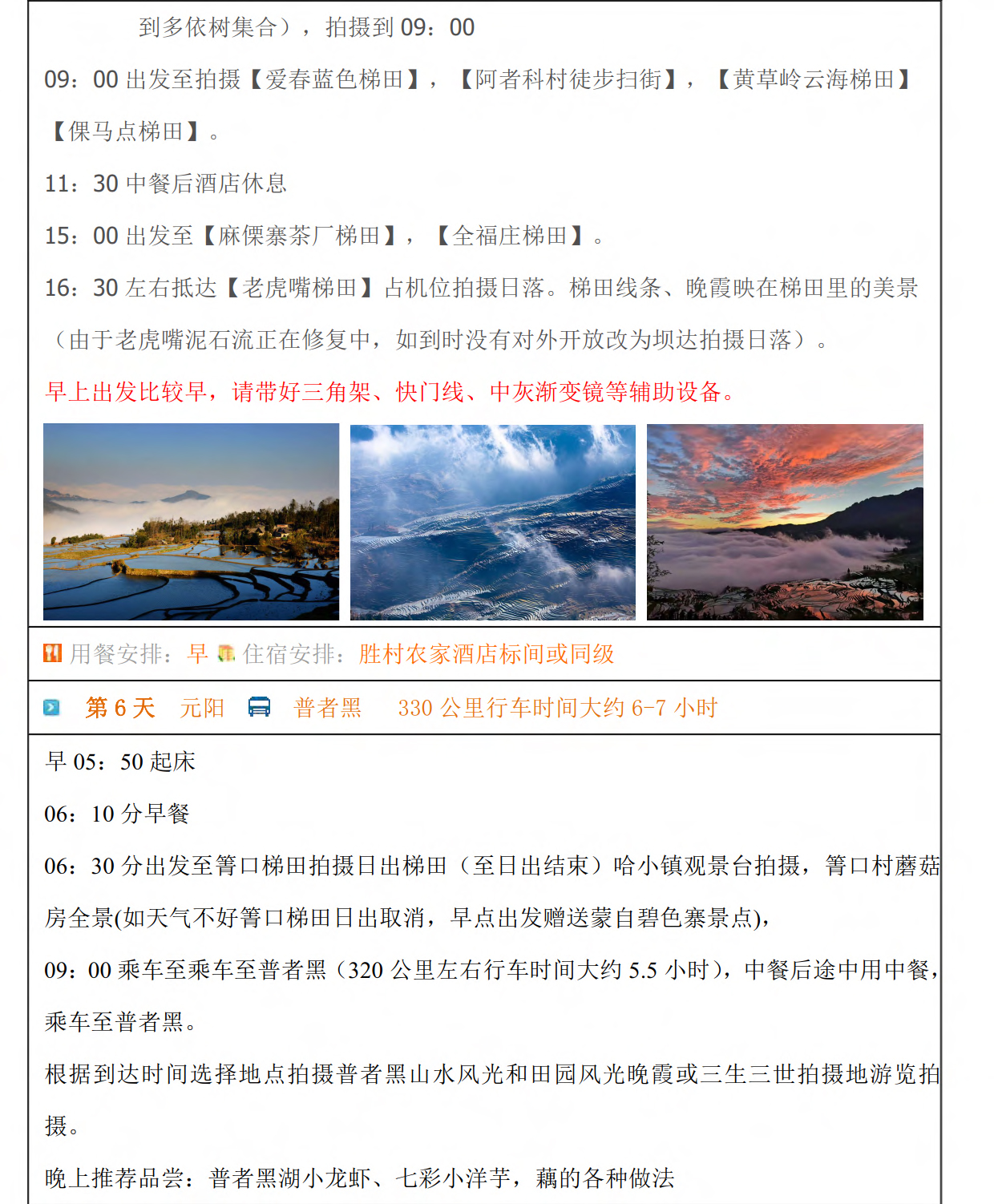 到多依树集合），拍摄到 09：00

09：00 出发至拍摄【爱春蓝色梯田】，【阿者科村徒步扫街】，【黄草岭云海梯田】【倮马点梯田】。

11：30 中餐后酒店休息

15：00 出发至【麻倮寨茶厂梯田】，【全福庄梯田】。

16：30 左右抵达【老虎嘴梯田】占机位拍摄日落。梯田线条、晚霞映在梯田里的美景（由于老虎嘴泥石流正在修复中，如到时没有对外开放改为坝达拍摄日落）。

早上出发比较早，请带好三角架、快门线、中灰渐变镜等辅助设备。

用餐安排：早 住宿安排：胜村农家酒店标间或同级

第 6 天 元阳 普者黑 330 公里行车时间大约 6-7 小时

早 05：50 起床

06：10 分早餐

06：30 分出发至箐口梯田拍摄日出梯田（至日出结束）哈小镇观景台拍摄，箐口村蘑菇房全景(如天气不好箐口梯田日出取消，早点出发赠送蒙自碧色寨景点)，

09：00 乘车至乘车至普者黑（320 公里左右行车时间大约 5.5 小时），中餐后途中用中餐，乘车至普者黑。

根据到达时间选择地点拍摄普者黑山水风光和田园风光晚霞或三生三世拍摄地游览拍摄。

晚上推荐品尝：普者黑湖小龙虾、七彩小洋芋，藕的各种做法